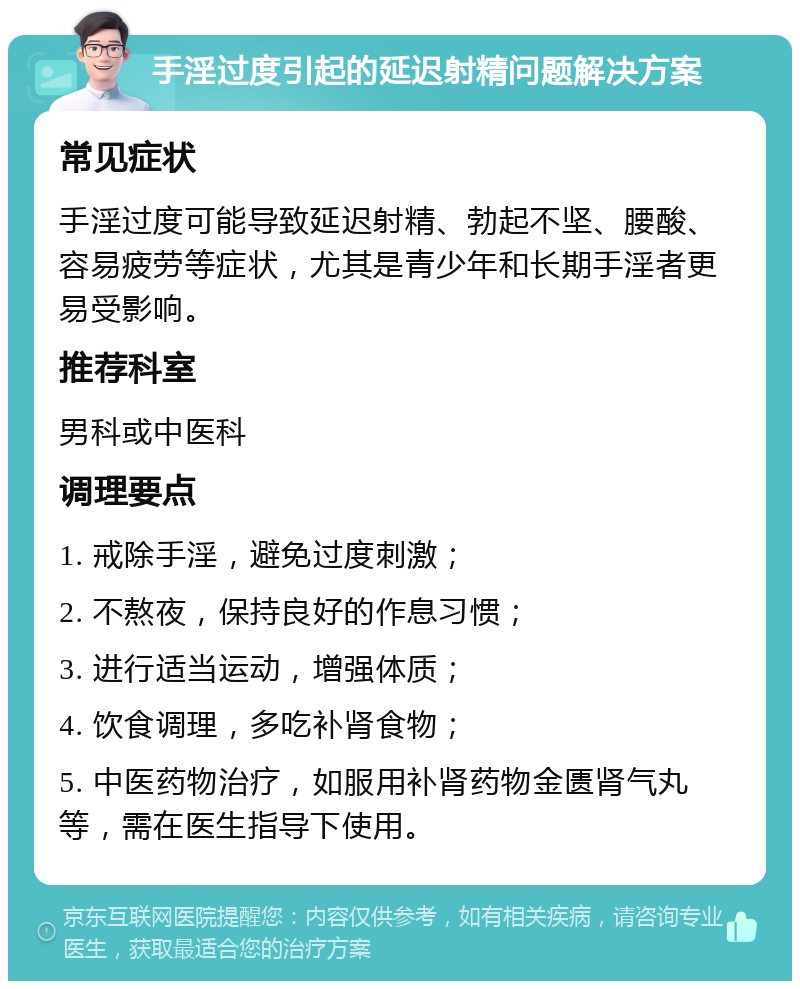 手淫过度引起的延迟射精问题解决方案

常见症状

手淫过度可能导致延迟射精、勃起不坚、腰酸、容易疲劳等症状，尤其是青少年和长期手淫者更易受影响。

推荐科室

男科或中医科

调理要点

1. 戒除手淫，避免过度刺激；

2. 不熬夜，保持良好的作息习惯；

3. 进行适当运动，增强体质；

4. 饮食调理，多吃补肾食物；

5. 中医药物治疗，如服用补肾药物金匮肾气丸等，需在医生指导下使用。

京东互联网医院提醒您：内容仅供参考，如有相关疾病，请咨询专业医生，获取最适合您的治疗方案